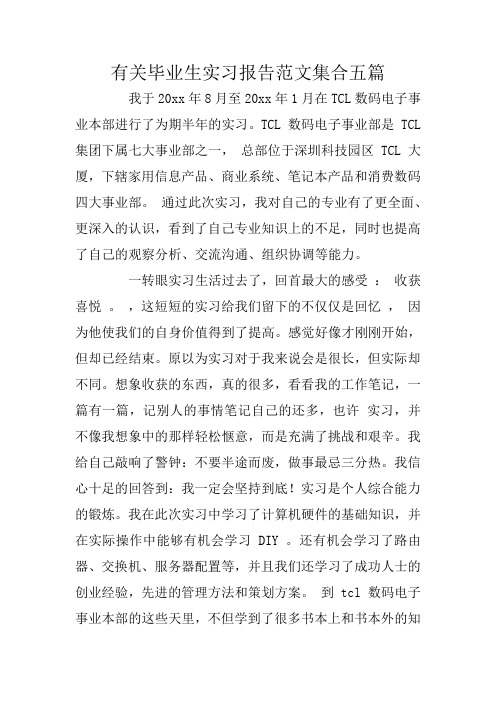 有关毕业生实习报告范文集合五篇

我于 20xx 年 8 月至 20xx 年 1 月在 TCL 数码电子事业本部进行了为期半年的实习。TCL 数码电子事业部是 TCL 集团下属七大事业部之一， 总部位于深圳科技园区 TCL 大厦，下辖家用信息产品、商业系统、笔记本产品和消费数码四大事业部。 通过此次实习，我对自己的专业有了更全面、更深入的认识，看到了自己专业知识上的不足，同时也提高了自己的观察分析、交流沟通、组织协调等能力。

一转眼实习生活过去了，回首最大的感受 ： 收获喜悦 。 ，这短短的实习给我们留下的不仅仅是回忆 ， 因为他使我们的自身价值得到了提高。感觉好像才刚刚开始，但却已经结束。原以为实习对于我来说会是很长，但实际却不同。想象收获的东西，真的很多，看看我的工作笔记，一篇有一篇，记别人的事情笔记自己的还多，也许 实习，并不像我想象中的那样轻松惬意，而是充满了挑战和艰辛。我给自己敲响了警钟：不要半途而废，做事最忌三分热。我信心十足的回答到：我一定会坚持到底！实习是个人综合能力的锻炼。我在此次实习中学习了计算机硬件的基础知识，并在实际操作中能够有机会学习 DIY 。还有机会学习了路由器、交换机、服务器配置等，并且我们还学习了成功人士的创业经验，先进的管理方法和策划方案。 到 tcl 数码电子事业本部的这些天里，不但学到了很多书本上和书本外的知